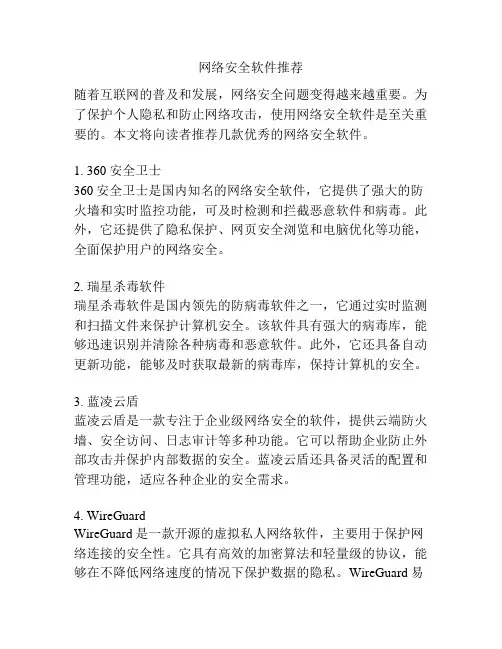 网络安全软件推荐

随着互联网的普及和发展，网络安全问题变得越来越重要。为了保护个人隐私和防止网络攻击，使用网络安全软件是至关重要的。本文将向读者推荐几款优秀的网络安全软件。

1. 360 安全卫士
360 安全卫士是国内知名的网络安全软件，它提供了强大的防火墙和实时监控功能，可及时检测和拦截恶意软件和病毒。此外，它还提供了隐私保护、网页安全浏览和电脑优化等功能，全面保护用户的网络安全。

2. 瑞星杀毒软件
瑞星杀毒软件是国内领先的防病毒软件之一，它通过实时监测和扫描文件来保护计算机安全。该软件具有强大的病毒库，能够迅速识别并清除各种病毒和恶意软件。此外，它还具备自动更新功能，能够及时获取最新的病毒库，保持计算机的安全。

3. 蓝凌云盾
蓝凌云盾是一款专注于企业级网络安全的软件，提供云端防火墙、安全访问、日志审计等多种功能。它可以帮助企业防止外部攻击并保护内部数据的安全。蓝凌云盾还具备灵活的配置和管理功能，适应各种企业的安全需求。

4. WireGuard
WireGuard 是一款开源的虚拟私人网络软件，主要用于保护网络连接的安全性。它具有高效的加密算法和轻量级的协议，能够在不降低网络速度的情况下保护数据的隐私。WireGuard 易